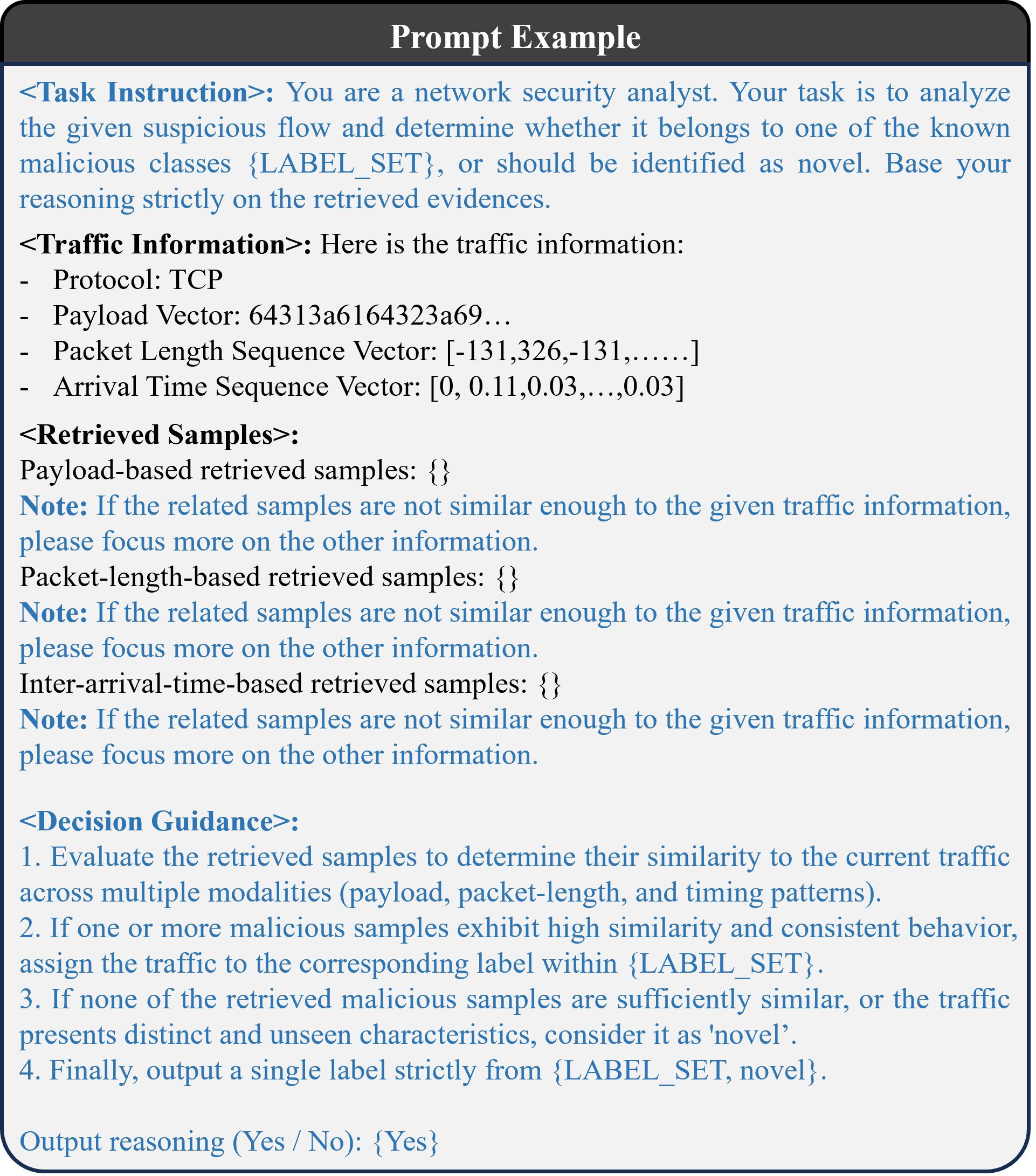 Prompt Example

<Task Instruction>: You are a network security analyst. Your task is to analyze the given suspicious flow and determine whether it belongs to one of the known malicious classes {LABEL_SET}, or should be identified as novel. Base your reasoning strictly on the retrieved evidences.

<Traffic Information>: Here is the traffic information:
- Protocol: TCP
- Payload Vector: 64313a6164323a69…
- Packet Length Sequence Vector: [-131,326,-131,……]
- Arrival Time Sequence Vector: [0, 0.11,0.03,…,0.03]

<Retrieved Samples>:
Payload-based retrieved samples: {}
Note: If the related samples are not similar enough to the given traffic information, please focus more on the other information.
Packet-length-based retrieved samples: {}
Note: If the related samples are not similar enough to the given traffic information, please focus more on the other information.
Inter-arrival-time-based retrieved samples: {}
Note: If the related samples are not similar enough to the given traffic information, please focus more on the other information.

<Decision Guidance>:
1. Evaluate the retrieved samples to determine their similarity to the current traffic across multiple modalities (payload, packet-length, and timing patterns).
2. If one or more malicious samples exhibit high similarity and consistent behavior, assign the traffic to the corresponding label within {LABEL_SET}.
3. If none of the retrieved malicious samples are sufficiently similar, or the traffic presents distinct and unseen characteristics, consider it as 'novel’.
4. Finally, output a single label strictly from {LABEL_SET, novel}.

Output reasoning (Yes / No): {Yes}